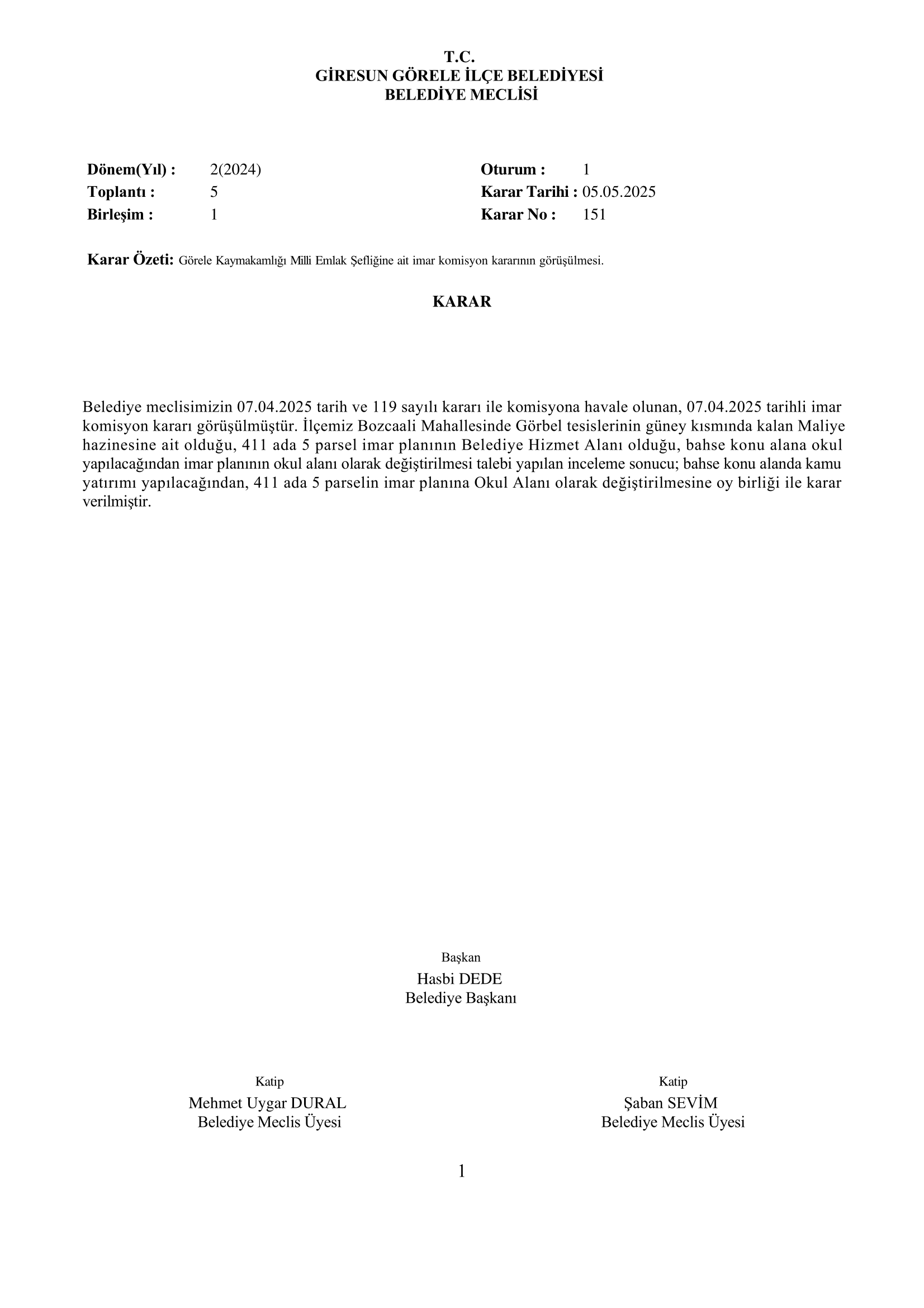 T.C.
GİRESUN GÖRELE İLÇE BELEDİYESİ
BELEDİYE MECLİSİ

Dönem(Yıl) : 2(2024)
Toplantı : 5
Birleşim : 1

Oturum : 1
Karar Tarihi : 05.05.2025
Karar No : 151

Karar Özeti: Görele Kaymakamlığı Milli Emlak Şefliğine ait imar komisyon kararının görüşülmesi.

KARAR

Belediye meclisimizin 07.04.2025 tarih ve 119 sayılı kararı ile komisyona havale olunan, 07.04.2025 tarihli imar komisyon kararı görüşülmüştür. İlçemiz Bozcaali Mahallesinde Görbel tesislerinin güney kısmında kalan Maliye hazinesine ait olduğu, 411 ada 5 parsel imar planının Belediye Hizmet Alanı olduğu, bahse konu alana okul yapılacağından imar planının okul alanı olarak değiştirilmesi talebi yapılan inceleme sonucu; bahse konu alanda kamu yatırımı yapılacağından, 411 ada 5 parselin imar planına Okul Alanı olarak değiştirilmesine oy birliği ile karar verilmiştir.

Başkan
Hasbi DEDE
Belediye Başkanı

Katip
Mehmet Uygar DURAL
Belediye Meclis Üyesi

Katip
Şaban SEVİM
Belediye Meclis Üyesi

1